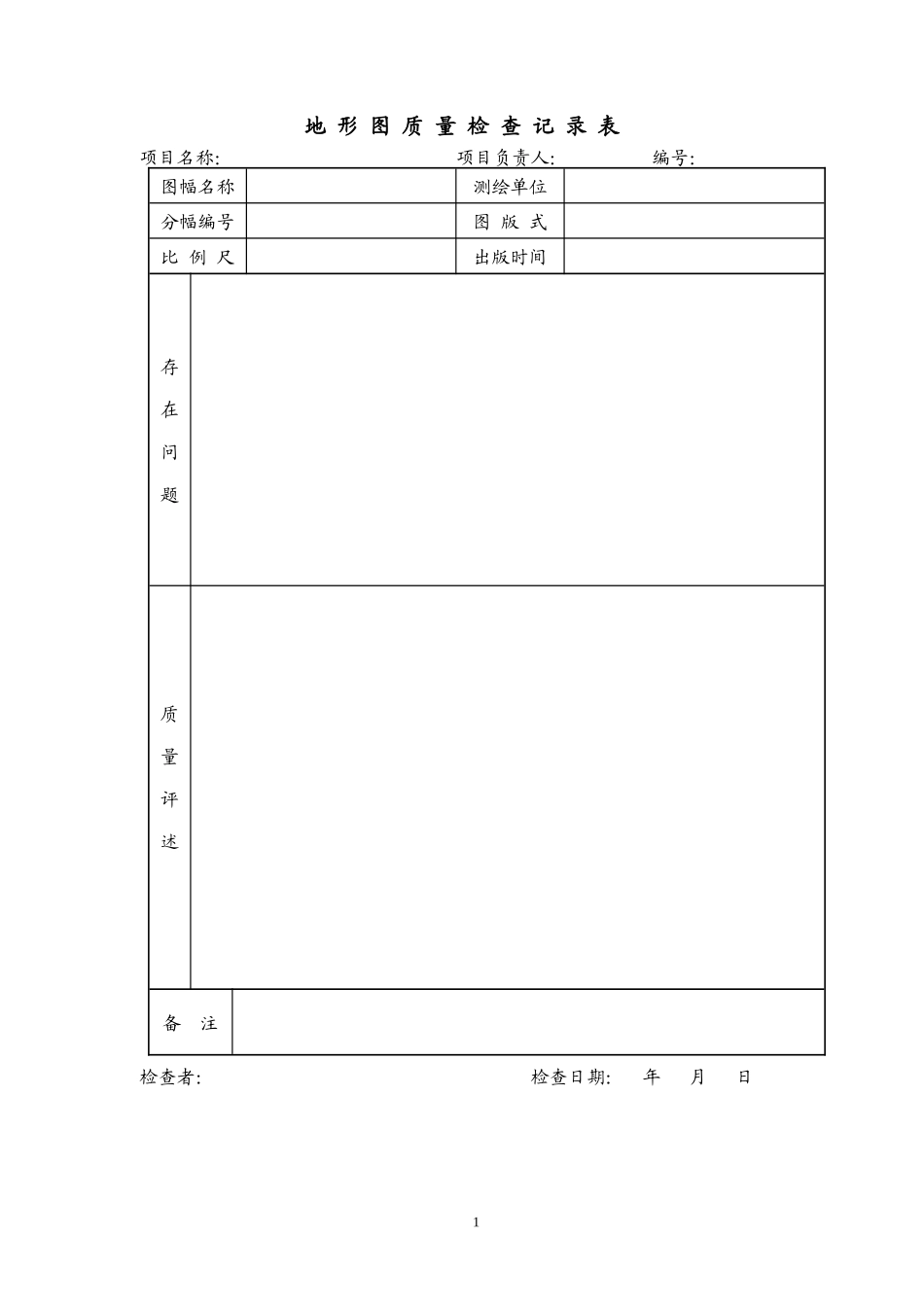 地形图质量检查记录表

项目名称: 项目负责人: 编号:

图幅名称 测绘单位
分幅编号 图版式
比例尺 出版时间

存在问题

质量评述

备注

检查者: 检查日期: 年 月 日

1